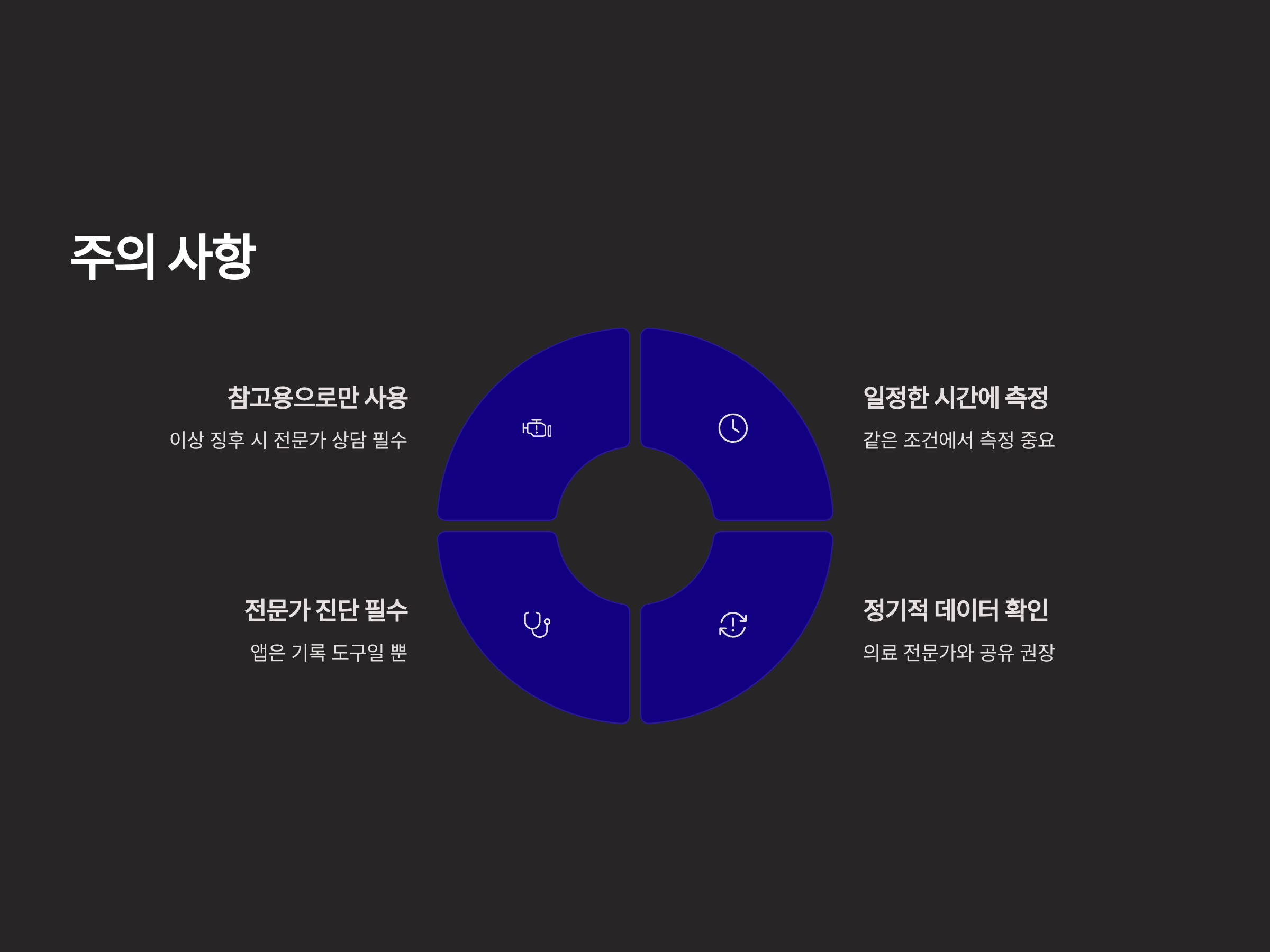 주의 사항

참고용으로만 사용

이상 징후 시 전문가 상담 필수

전문가 진단 필수

앱은 기록 도구일 뿐

일정한 시간에 측정

같은 조건에서 측정 중요

정기적 데이터 확인

의료 전문가와 공유 권장